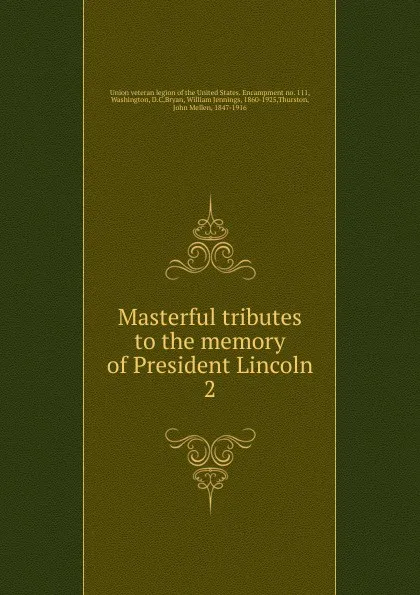 Union veteran legion of the United States. Encampment no. 111, Washington, D.C,Bryan, William Jennings, 1860-1925,Thurston, John Mellen, 1847-1916

Masterful tributes to the memory of President Lincoln
2